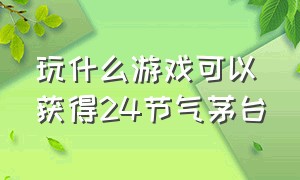 玩什么游戏可以获得24节气茅台